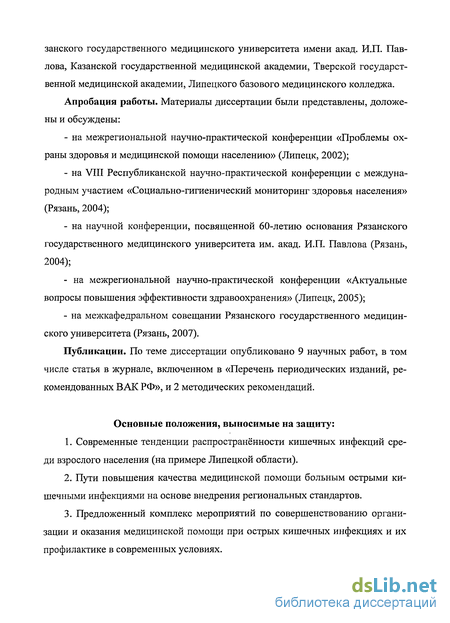 занского государственного медицинского университета имени акад. И.П. Павлова, Казанской государственной медицинской академии, Тверской государственной медицинской академии, Липецкого базового медицинского колледжа.

**Апробация работы.** Материалы диссертации были представлены, доложены и обсуждены:

- на межрегиональной научно-практической конференции «Проблемы охраны здоровья и медицинской помощи населению» (Липецк, 2002);

- на VIII Республиканской научно-практической конференции с международным участием «Социально-гигиенический мониторинг здоровья населения» (Рязань, 2004);

- на научной конференции, посвященной 60-летию основания Рязанского государственного медицинского университета им. акад. И.П. Павлова (Рязань, 2004);

- на межрегиональной научно-практической конференции «Актуальные вопросы повышения эффективности здравоохранения» (Липецк, 2005);

- на межкафедральном совещании Рязанского государственного медицинского университета (Рязань, 2007).

**Публикации.** По теме диссертации опубликовано 9 научных работ, в том числе статья в журнале, включенном в «Перечень периодических изданий, рекомендованных ВАК РФ», и 2 методических рекомендаций.

**Основные положения, выносимые на защиту:**

1. Современные тенденции распространённости кишечных инфекций среди взрослого населения (на примере Липецкой области).

2. Пути повышения качества медицинской помощи больным острыми кишечными инфекциями на основе внедрения региональных стандартов.

3. Предложенный комплекс мероприятий по совершенствованию организации и оказания медицинской помощи при острых кишечных инфекциях и их профилактике в современных условиях.

dsLib.net
библиотека диссертаций